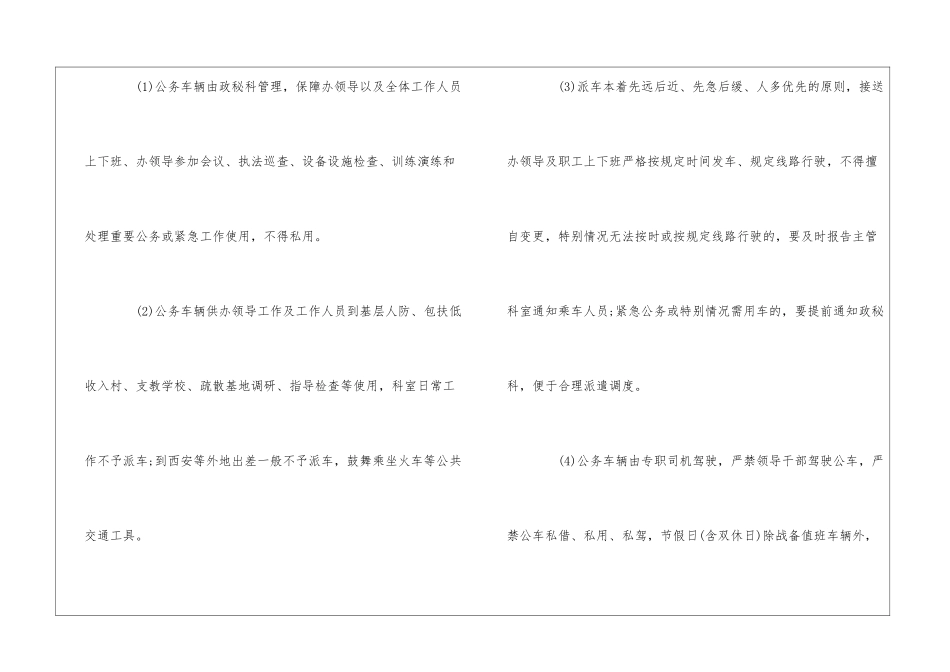 (1)公务车辆由政秘科管理，保障办领导以及全体工作人员上下班、办领导参加会议、执法巡查、设备设施检查、训练演练和处理重要公务或紧急工作使用，不得私用。

(2)公务车辆供办领导工作及工作人员到基层人防、包扶低收入村、支教学校、疏散基地调研、指导检查等使用，科室日常工作不予派车;到西安等外地出差一般不予派车，鼓舞乘坐火车等公共交通工具。

(3)派车本着先远后近、先急后缓、人多优先的原则，接送办领导及职工上下班严格按规定时间发车、规定线路行驶，不得擅自变更，特别情况无法按时或按规定线路行驶的，要及时报告主管科室通知乘车人员;紧急公务或特别情况需用车的，要提前通知政秘科，便于合理派遣调度。

(4)公务车辆由专职司机驾驶，严禁领导干部驾驶公车，严禁公车私借、私用、私驾，节假日(含双休日)除战备值班车辆外，